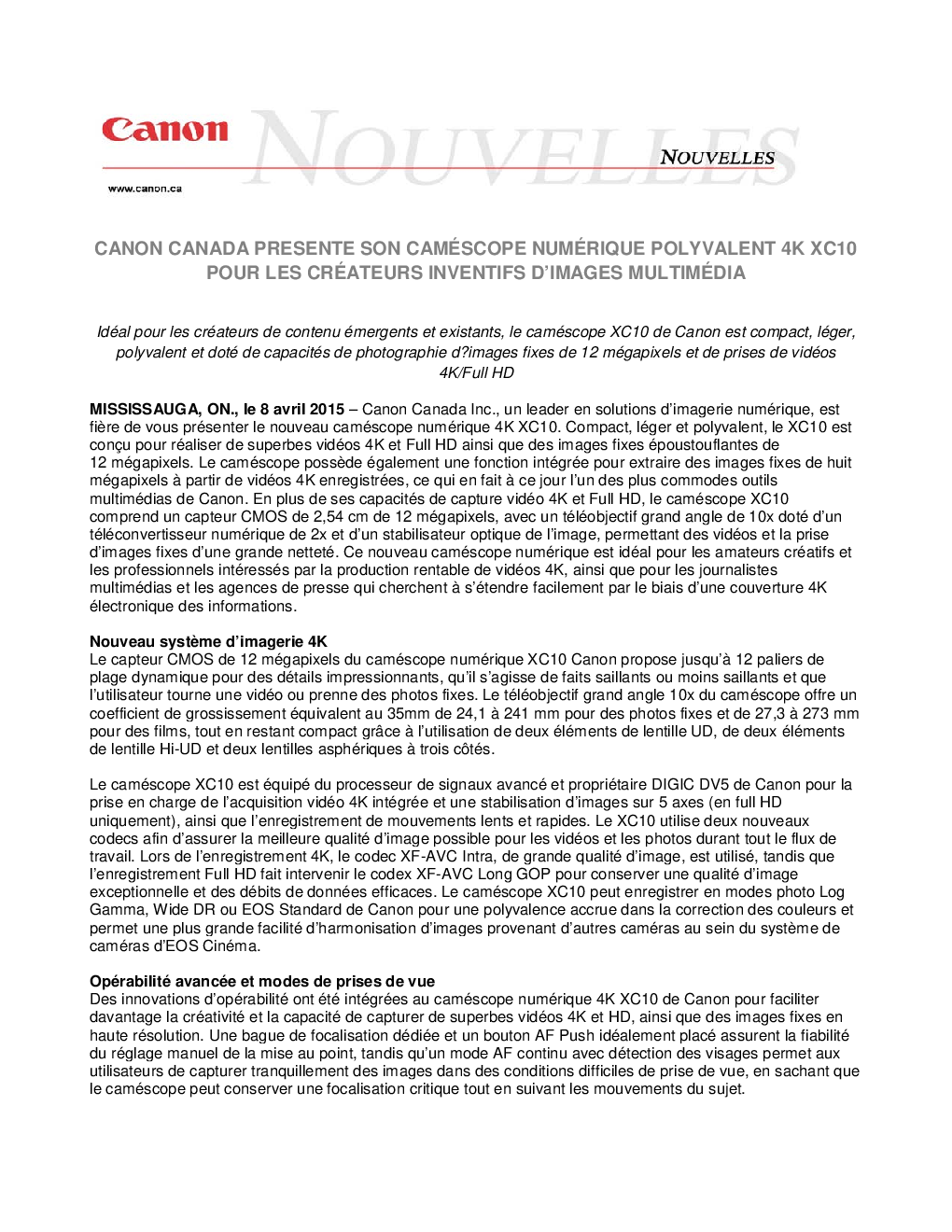 Canon

NOUVELLES

NOUVELLES

www.canon.ca

CANON CANADA PRESENTE SON CAMÉSCOPE NUMÉRIQUE POLYVALENT 4K XC10 POUR LES CRÉATEURS INVENTIFS D'IMAGES MULTIMÉDIA

Idéal pour les créateurs de contenu émergents et existants, le caméscope XC10 de Canon est compact, léger, polyvalent et doté de capacités de photographie d?images fixes de 12 mégapixels et de prises de vidéos 4K/Full HD

MISSISSAUGA, ON., le 8 avril 2015 – Canon Canada Inc., un leader en solutions d'imagerie numérique, est fière de vous présenter le nouveau caméscope numérique 4K XC10. Compact, léger et polyvalent, le XC10 est conçu pour réaliser de superbes vidéos 4K et Full HD ainsi que des images fixes époustouflantes de 12 mégapixels. Le caméscope possède également une fonction intégrée pour extraire des images fixes de huit mégapixels à partir de vidéos 4K enregistrées, ce qui en fait à ce jour l'un des plus commodes outils multimédias de Canon. En plus de ses capacités de capture vidéo 4K et Full HD, le caméscope XC10 comprend un capteur CMOS de 2,54 cm de 12 mégapixels, avec un téléobjectif grand angle de 10x doté d'un téléconvertisseur numérique de 2x et d'un stabilisateur optique de l'image, permettant des vidéos et la prise d'images fixes d'une grande netteté. Ce nouveau caméscope numérique est idéal pour les amateurs créatifs et les professionnels intéressés par la production rentable de vidéos 4K, ainsi que pour les journalistes multimédias et les agences de presse qui cherchent à s'étendre facilement par le biais d'une couverture 4K électronique des informations.

Nouveau système d'imagerie 4K
Le capteur CMOS de 12 mégapixels du caméscope numérique XC10 Canon propose jusqu'à 12 paliers de plage dynamique pour des détails impressionnants, qu'il s'agisse de faits saillants ou moins saillants et que l'utilisateur tourne une vidéo ou prenne des photos fixes. Le téléobjectif grand angle 10x du caméscope offre un coefficient de grossissement équivalent au 35mm de 24,1 à 241 mm pour des photos fixes et de 27,3 à 273 mm pour des films, tout en restant compact grâce à l'utilisation de deux éléments de lentille UD, de deux éléments de lentille Hi-UD et deux lentilles asphériques à trois côtés.

Le caméscope XC10 est équipé du processeur de signaux avancé et propriétaire DIGIC DV5 de Canon pour la prise en charge de l'acquisition vidéo 4K intégrée et une stabilisation d'images sur 5 axes (en full HD uniquement), ainsi que l'enregistrement de mouvements lents et rapides. Le XC10 utilise deux nouveaux codecs afin d'assurer la meilleure qualité d'image possible pour les vidéos et les photos durant tout le flux de travail. Lors de l'enregistrement 4K, le codec XF-AVC Intra, de grande qualité d'image, est utilisé, tandis que l'enregistrement Full HD fait intervenir le codex XF-AVC Long GOP pour conserver une qualité d'image exceptionnelle et des débits de données efficaces. Le caméscope XC10 peut enregistrer en modes photo Log Gamma, Wide DR ou EOS Standard de Canon pour une polyvalence accrue dans la correction des couleurs et permet une plus grande facilité d'harmonisation d'images provenant d'autres caméras au sein du système de caméras d'EOS Cinéma.

Opérabilité avancée et modes de prises de vue
Des innovations d'opérabilité ont été intégrées au caméscope numérique 4K XC10 de Canon pour faciliter davantage la créativité et la capacité de capturer de superbes vidéos 4K et HD, ainsi que des images fixes en haute résolution. Une bague de focalisation dédiée et un bouton AF Push idéalement placé assurent la fiabilité du réglage manuel de la mise au point, tandis qu'un mode AF continu avec détection des visages permet aux utilisateurs de capturer tranquillement des images dans des conditions difficiles de prise de vue, en sachant que le caméscope peut conserver une focalisation critique tout en suivant les mouvements du sujet.